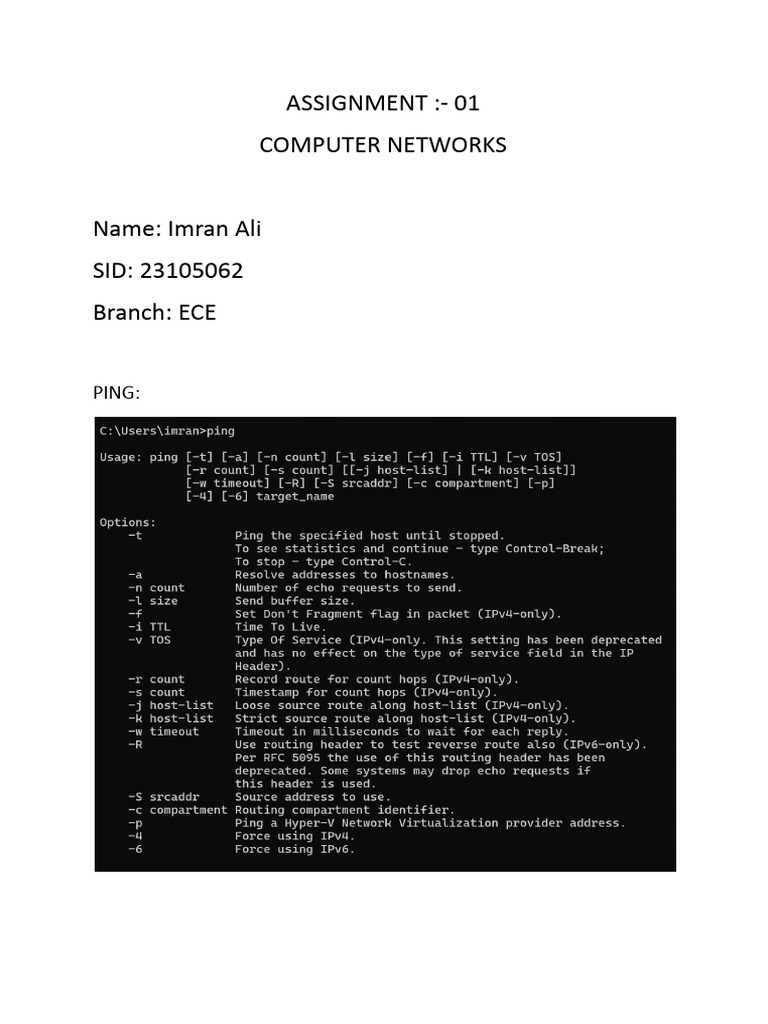 ASSIGNMENT :- 01

COMPUTER NETWORKS

Name: Imran Ali

SID: 23105062

Branch: ECE

PING:

C:\Users\imran>ping

Usage: ping [-t] [-a] [-n count] [-l size] [-f] [-i TTL] [-v TOS]
[-r count] [-s count] [[-j host-list] | [-k host-list]]
[-w timeout] [-R] [-S srcaddr] [-c compartment] [-p]
[-4] [-6] target_name

Options:
-t Ping the specified host until stopped.
To see statistics and continue - type Control-Break;
To stop - type Control-C.
-a Resolve addresses to hostnames.
-n count Number of echo requests to send.
-l size Send buffer size.
-f Set Don't Fragment flag in packet (IPv4-only).
-i TTL Time To Live.
-v TOS Type Of Service (IPv4-only. This setting has been deprecated and has no effect on the type of service field in the IP Header).
-r count Record route for count hops (IPv4-only).
-s count Timestamp for count hops (IPv4-only).
-j host-list Loose source route along host-list (IPv4-only).
-k host-list Strict source route along host-list (IPv4-only).
-w timeout Timeout in milliseconds to wait for each reply.
-R Use routing header to test reverse route also (IPv6-only).
Per RFC 5095 the use of this routing header has been deprecated. Some systems may drop echo requests if this header is used.
-S srcaddr Source address to use.
-c compartment Routing compartment identifier.
-p Ping a Hyper-V Network Virtualization provider address.
-4 Force using IPv4.
-6 Force using IPv6.